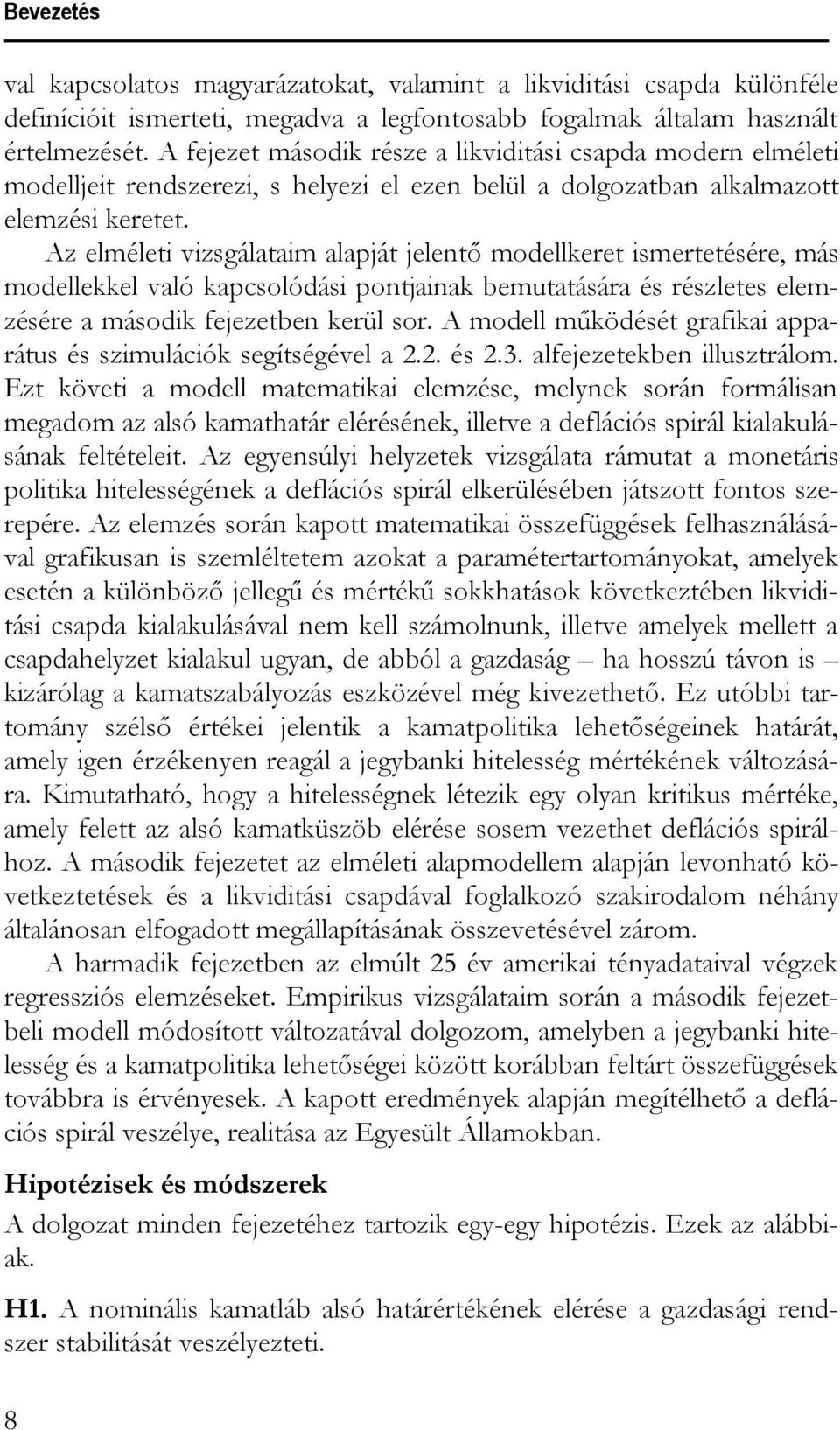 Bevezetés

val kapcsolatos magyarázatokat, valamint a likviditási csapda különféle definícióit ismerteti, megadva a legfontosabb fogalmak általam használt értelmezését. A fejezet második része a likviditási csapda modern elméleti modelljeit rendszerezi, s helyezi el ezen belül a dolgozatban alkalmazott elemzési keretet.

Az elméleti vizsgálataim alapját jelentő modellkeret ismertetésére, más modellekkel való kapcsolódási pontjainak bemutatására és részletes elemzésére a második fejezetben kerül sor. A modell működését grafikai apparátus és szimulációk segítségével a 2.2. és 2.3. alfejezetekben illusztrálom. Ezt követi a modell matematikai elemzése, melynek során formálisan megadom az alsó kamathatár elérésének, illetve a deflációs spirál kialakulásának feltételeit. Az egyensúlyi helyzetek vizsgálata rámutat a monetáris politika hitelességének a deflációs spirál elkerülésében játszott fontos szerepére. Az elemzés során kapott matematikai összefüggések felhasználásával grafikusan is szemléltetem azokat a paramétertartományokat, amelyek esetén a különböző jellegű és mértékű sokkhatások következtében likviditási csapda kialakulásával nem kell számolnunk, illetve amelyek mellett a csapdahelyzet kialakul ugyan, de abból a gazdaság – ha hosszú távon is – kizárólag a kamatszabályozás eszközével még kivezethető. Ez utóbbi tartomány szélső értékei jelentik a kamatpolitika lehetőségeinek határát, amely igen érzékenyen reagál a jegybanki hitelesség mértékének változására. Kimutatható, hogy a hitelességnek létezik egy olyan kritikus mértéke, amely felett az alsó kamatküszöb elérése sosem vezethet deflációs spirálhoz. A második fejezetet az elméleti alapmodellem alapján levonható következtetések és a likviditási csapdával foglalkozó szakirodalom néhány általánosan elfogadott megállapításának összevetésével zárom.

A harmadik fejezetben az elmúlt 25 év amerikai tényadataival végzek regressziós elemzéseket. Empirikus vizsgálataim során a második fejezetbeli modell módosított változatával dolgozom, amelyben a jegybanki hitelesség és a kamatpolitika lehetőségei között korábban feltárt összefüggések továbbra is érvényesek. A kapott eredmények alapján megítélhető a deflációs spirál veszélye, realitása az Egyesült Államokban.

Hipotézisek és módszerek

A dolgozat minden fejezetéhez tartozik egy-egy hipotézis. Ezek az alábbiak.

H1. A nominális kamatláb alsó határértékének elérése a gazdasági rendszer stabilitását veszélyezteti.

8